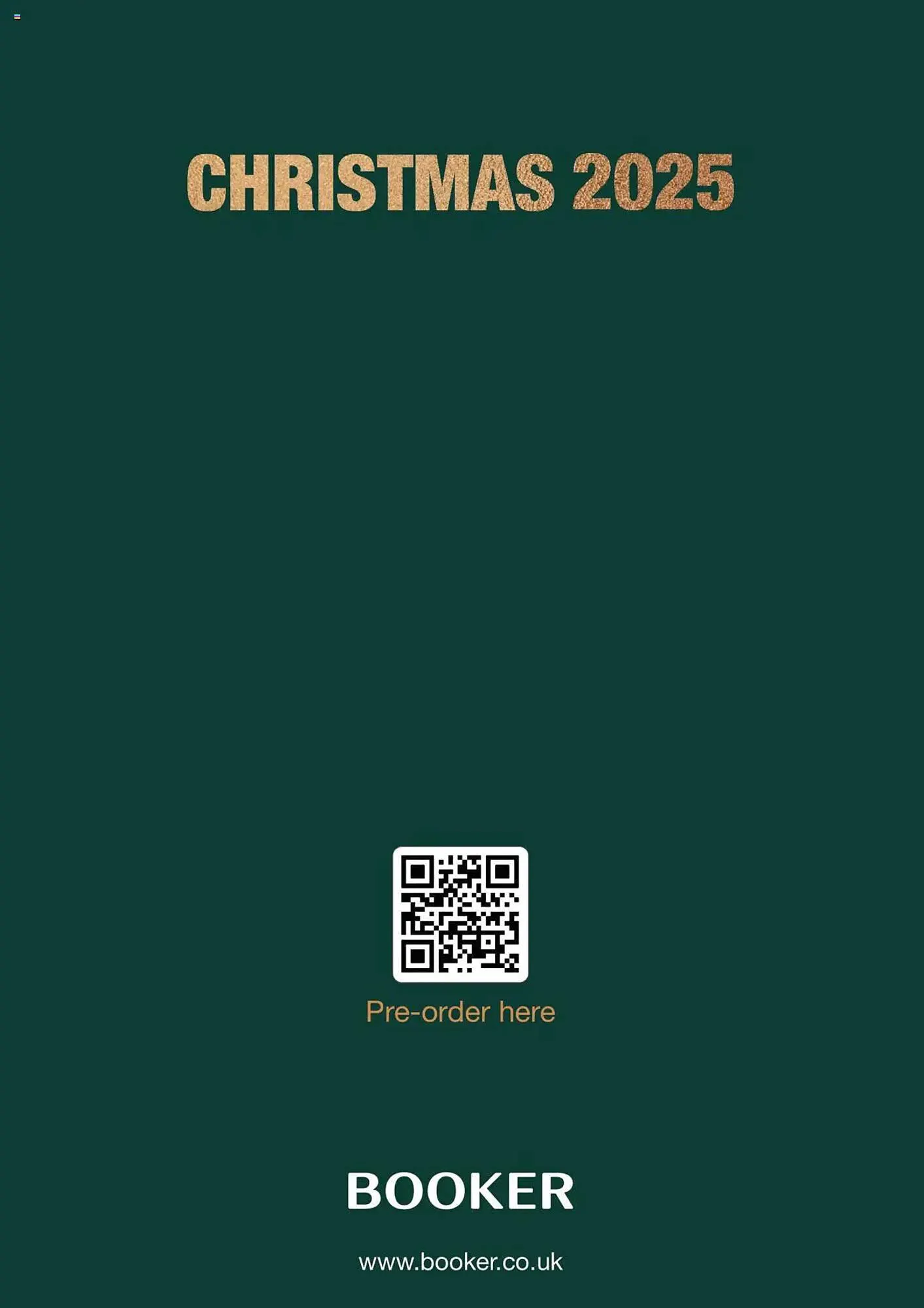 CHRISTMAS 2025

Pre-order here

BOOKER

www.booker.co.uk